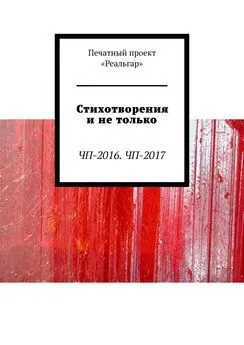 Печатный проект «Реальгар»

Стихотворения и не только

ЧП-2016. ЧП-2017